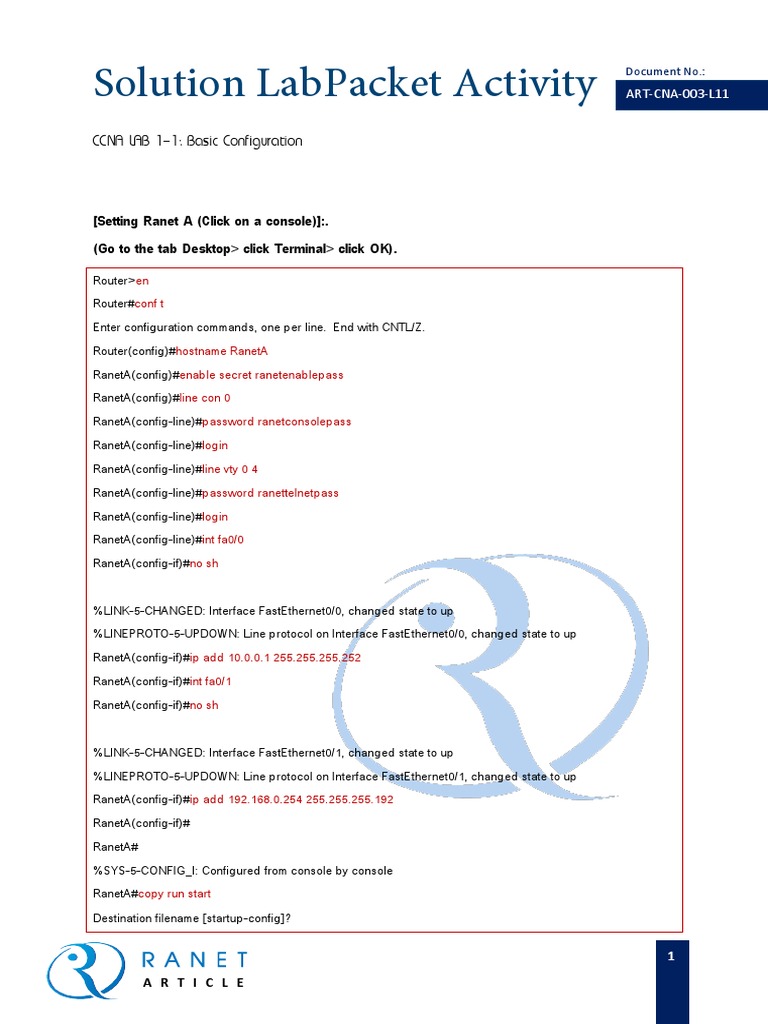 Solution LabPacket Activity

Document No.:
ART-CNA-003-L11

CCNA LAB 1-1: Basic Configuration

[Setting Ranet A (Click on a console)]:.

(Go to the tab Desktop> click Terminal> click OK).

Router>en
Router#conf t
Enter configuration commands, one per line. End with CNTL/Z.
Router(config)#hostname RanetA
RanetA(config)#enable secret ranetenablepass
RanetA(config)#line con 0
RanetA(config-line)#password ranetconsolepass
RanetA(config-line)#login
RanetA(config-line)#line vty 0 4
RanetA(config-line)#password ranettelnetpass
RanetA(config-line)#login
RanetA(config-line)#int fa0/0
RanetA(config-if)#no sh

%LINK-5-CHANGED: Interface FastEthernet0/0, changed state to up
%LINEPROTO-5-UPDOWN: Line protocol on Interface FastEthernet0/0, changed state to up
RanetA(config-if)#ip add 10.0.0.1 255.255.255.252
RanetA(config-if)#int fa0/1
RanetA(config-if)#no sh

%LINK-5-CHANGED: Interface FastEthernet0/1, changed state to up
%LINEPROTO-5-UPDOWN: Line protocol on Interface FastEthernet0/1, changed state to up
RanetA(config-if)#ip add 192.168.0.254 255.255.255.192
RanetA(config-if)#
RanetA#
%SYS-5-CONFIG_I: Configured from console by console
RanetA#copy run start
Destination filename [startup-config]?

RANET
ARTICLE

1